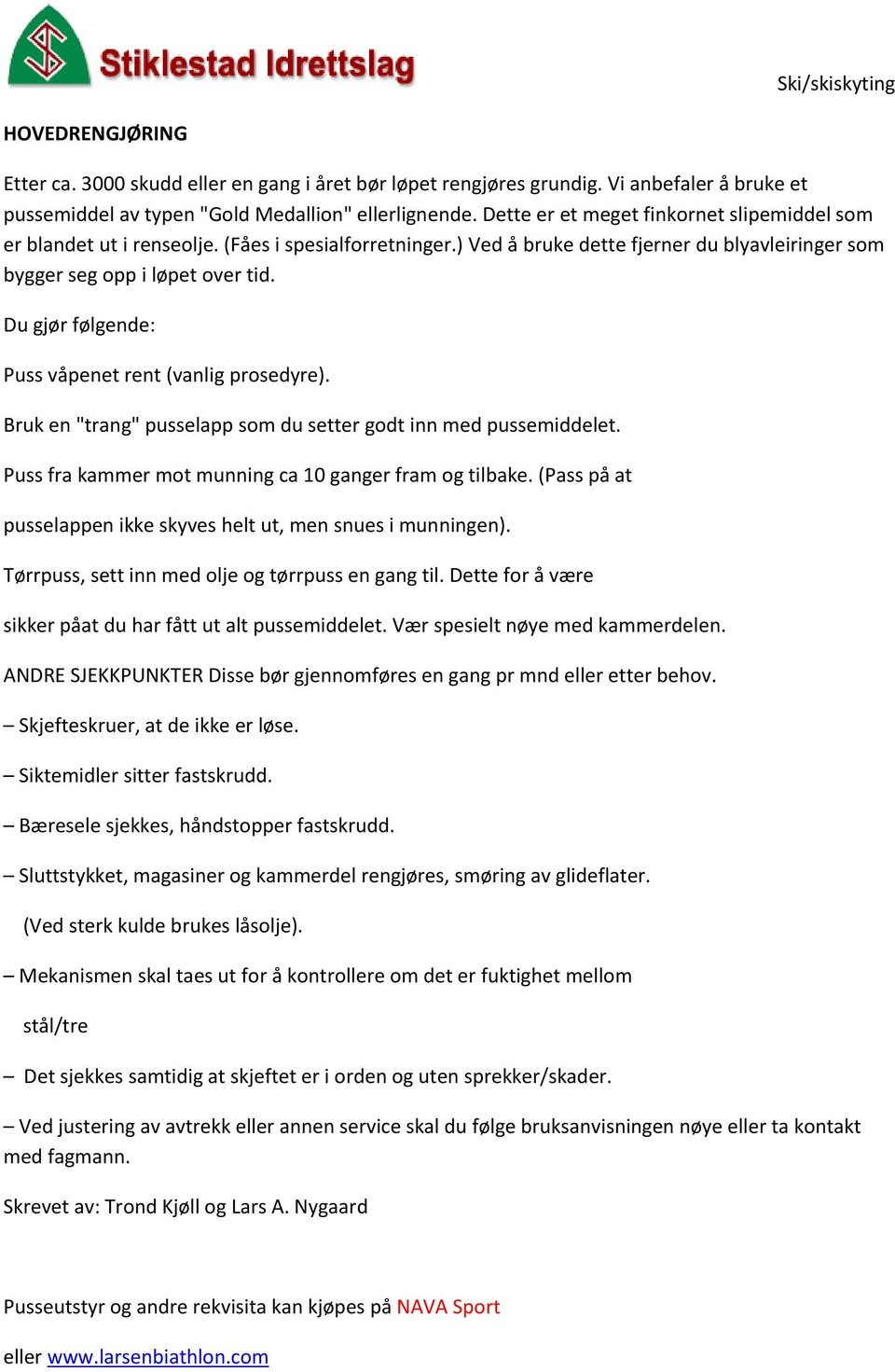 Stiklestad Idrettslag

Ski/skiskyting

HOVEDRENGJØRING

Etter ca. 3000 skudd eller en gang i året bør løpet rengjøres grundig. Vi anbefaler å bruke et pussemiddel av typen "Gold Medallion" ellerlignende. Dette er et meget finkornet slipemiddel som er blandet ut i renseolje. (Fåes i spesialforretninger.) Ved å bruke dette fjerner du blyavleiringer som bygger seg opp i løpet over tid.

Du gjør følgende:

Puss våpenet rent (vanlig prosedyre).

Bruk en "trang" pusselapp som du setter godt inn med pussemiddelet.

Puss fra kammer mot munning ca 10 ganger fram og tilbake. (Pass på at

pusselappen ikke skyves helt ut, men snues i munningen).

Tørrpuss, sett inn med olje og tørrpuss en gang til. Dette for å være

sikker påat du har fått ut alt pussemiddelet. Vær spesielt nøye med kammerdelen.

ANDRE SJEKKPUNKTER Disse bør gjennomføres en gang pr mnd eller etter behov.

– Skjefteskruer, at de ikke er løse.

– Siktemidler sitter fastskrudd.

– Bæresele sjekkes, håndstopper fastskrudd.

– Sluttstykket, magasiner og kammerdel rengjøres, smøring av glideflater.

(Ved sterk kulde brukes låsolje).

– Mekanismen skal taes ut for å kontrollere om det er fuktighet mellom

stål/tre

– Det sjekkes samtidig at skjeftet er i orden og uten sprekker/skader.

– Ved justering av avtrekk eller annen service skal du følge bruksanvisningen nøye eller ta kontakt med fagmann.

Skrevet av: Trond Kjøll og Lars A. Nygaard

Pusseutstyr og andre rekvisita kan kjøpes på NAVA Sport

eller www.larsenbiathlon.com